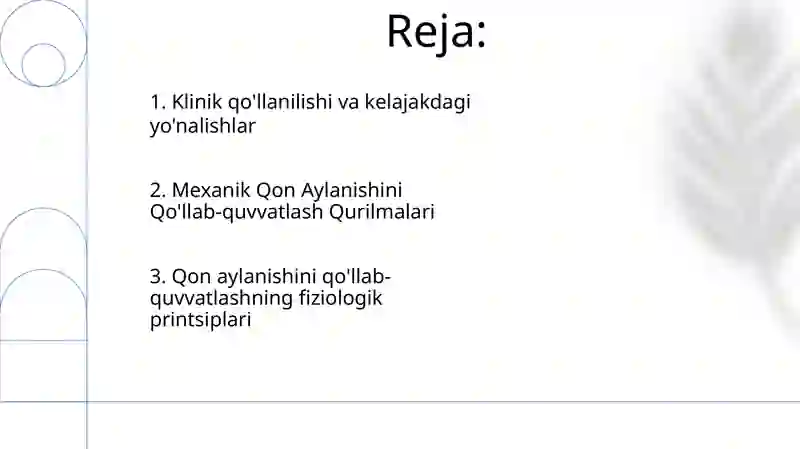 Reja:

1. Klinik qo'llanilishi va kelajakdagi yo'nalishlar

2. Mexanik Qon Aylanishini Qo'llab-quvvatlash Qurilmalari

3. Qon aylanishini qo'llab-quvvatlashning fiziologik printsiplari